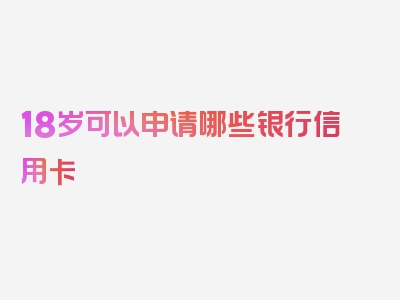 18岁可以申请哪些银行信用卡